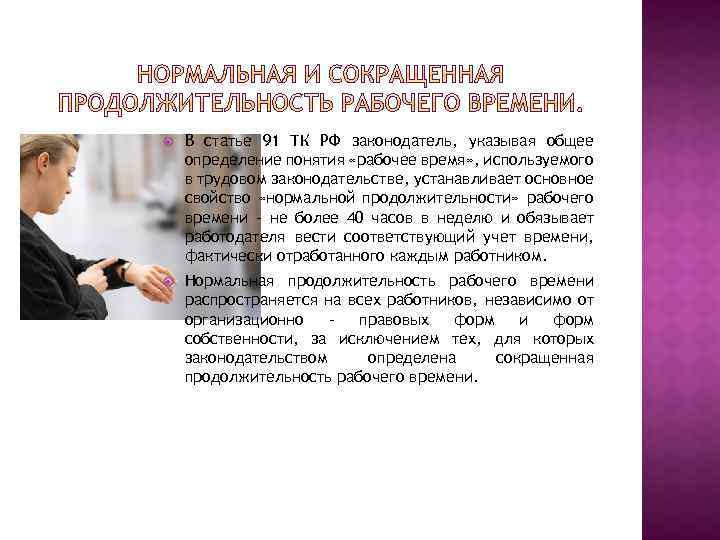 НОРМАЛЬНАЯ И СОКРАЩЕННАЯ ПРОДОЛЖИТЕЛЬНОСТЬ РАБОЧЕГО ВРЕМЕНИ.

• В статье 91 ТК РФ законодатель, указывая общее определение понятия «рабочее время», используемого в трудовом законодательстве, устанавливает основное свойство «нормальной продолжительности» рабочего времени - не более 40 часов в неделю и обязывает работодателя вести соответствующий учет времени, фактически отработанного каждым работником.

• Нормальная продолжительность рабочего времени распространяется на всех работников, независимо от организационно - правовых форм и форм собственности, за исключением тех, для которых законодательством определена сокращенная продолжительность рабочего времени.